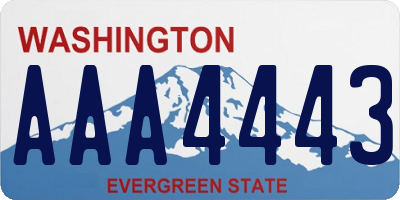 WASHINGTON

AAA4443

EVERGREEN STATE